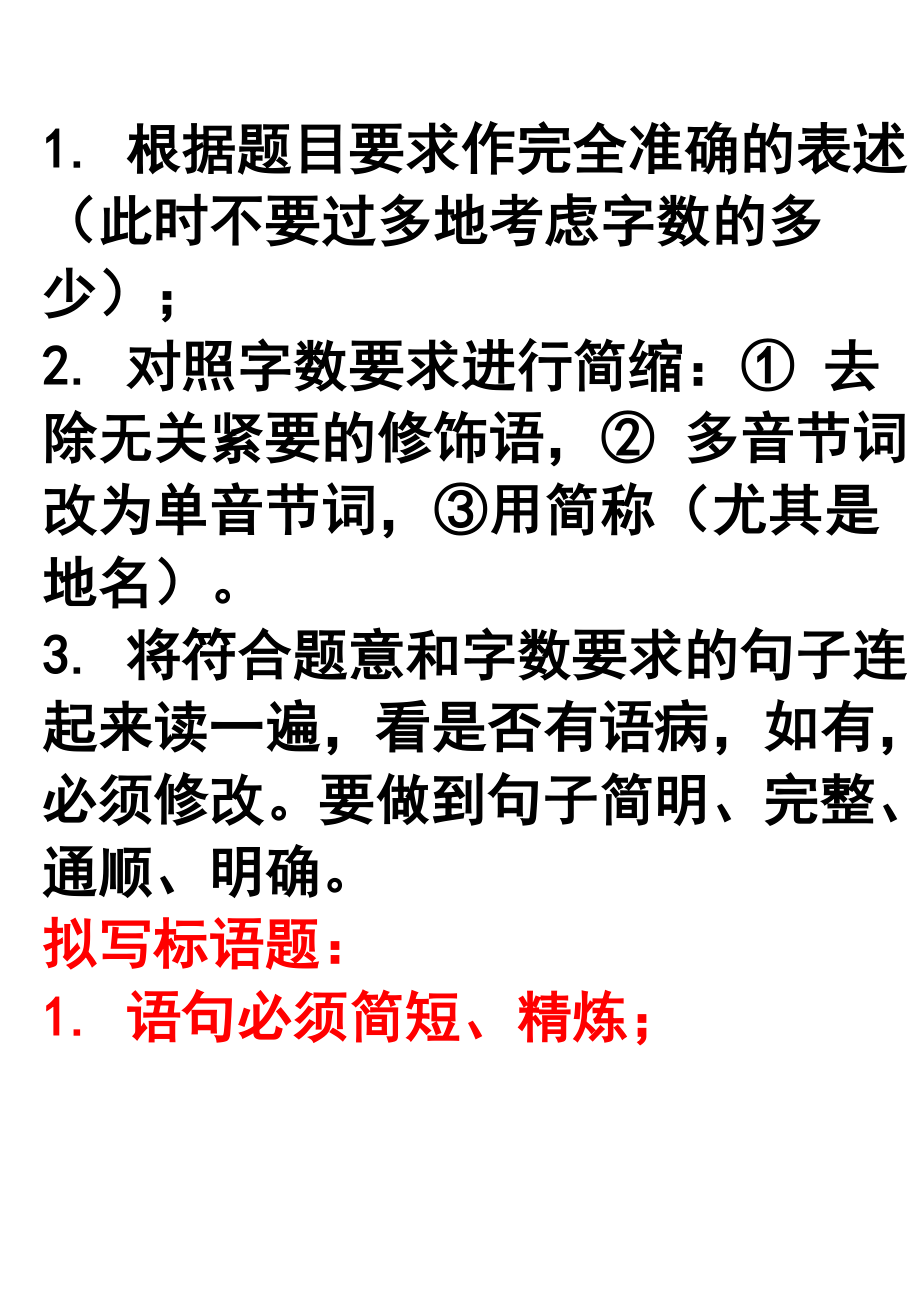 1. 根据题目要求作完全准确的表述（此时不要过多地考虑字数的多少）；

2. 对照字数要求进行简缩：① 去除无关紧要的修饰语，② 多音节词改为单音节词，③用简称（尤其是地名）。

3. 将符合题意和字数要求的句子连起来读一遍，看是否有语病，如有，必须修改。要做到句子简明、完整、通顺、明确。

拟写标语题：

1. 语句必须简短、精炼；